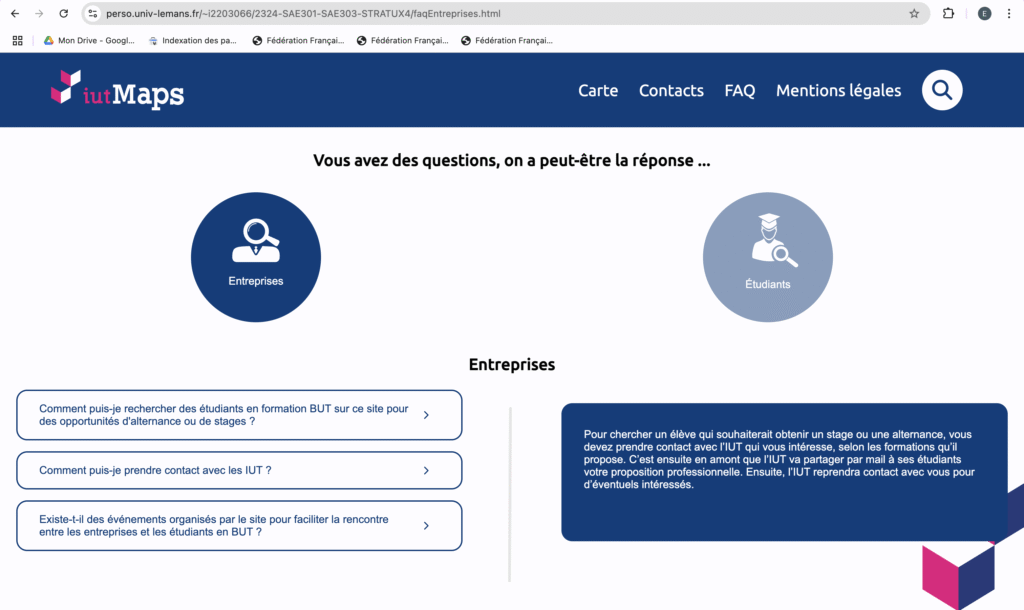 perso.univ-lemans.fr/~i2203066/2324-SAE301-SAE303-STRATUX4/faqEntreprises.html

E

Mon Drive - Googl... Indexation des pa... Fédération Françai... Fédération Françai... Fédération Françai...

iutMaps

Carte Contacts FAQ Mentions légales

Vous avez des questions, on a peut-être la réponse ...

Entreprises

Étudiants

Entreprises

Comment puis-je rechercher des étudiants en formation BUT sur ce site pour des opportunités d'alternance ou de stages ?

Comment puis-je prendre contact avec les IUT ?

Existe-t-il des événements organisés par le site pour faciliter la rencontre entre les entreprises et les étudiants en BUT ?

Pour chercher un élève qui souhaiterait obtenir un stage ou une alternance, vous devez prendre contact avec l'IUT qui vous intéresse, selon les formations qu'il propose. C'est ensuite en amont que l'IUT va partager par mail à ses étudiants votre proposition professionnelle. Ensuite, l'IUT reprendra contact avec vous pour d'éventuels intéressés.